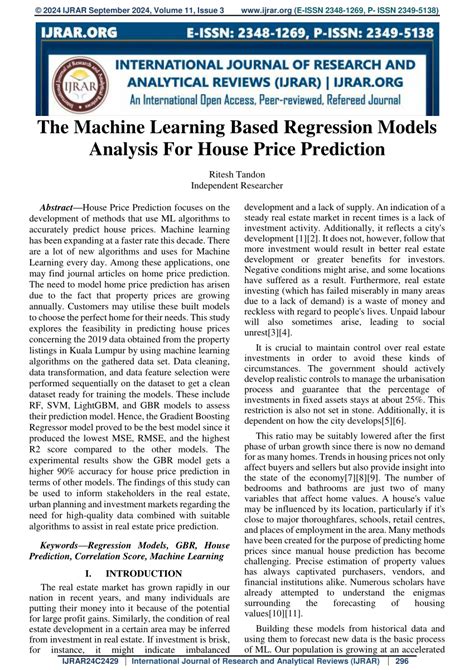 © 2024 IJRAR September 2024, Volume 11, Issue 3 www.ijrar.org (E-ISSN 2348-1269, P- ISSN 2349-5138)

IJRAR.ORG E-ISSN: 2348-1269, P-ISSN: 2349-5138

IJRAR

INTERNATIONAL JOURNAL OF RESEARCH AND ANALYTICAL REVIEWS (IJRAR) | IJRAR.ORG

An International Open Access, Peer-reviewed, Refereed Journal

The Machine Learning Based Regression Models Analysis For House Price Prediction

Ritesh Tandon
Independent Researcher

Abstract—House Price Prediction focuses on the development of methods that use ML algorithms to accurately predict house prices. Machine learning has been expanding at a faster rate this decade. There are a lot of new algorithms and uses for Machine Learning every day. Among these applications, one may find journal articles on home price prediction. The need to model home price prediction has arisen due to the fact that property prices are growing annually. Customers may utilise these built models to choose the perfect home for their needs. This study explores the feasibility in predicting house prices concerning the 2019 data obtained from the property listings in Kuala Lumpur by using machine learning algorithms on the gathered data set. Data cleaning, data transformation, and data feature selection were performed sequentially on the dataset to get a clean dataset ready for training the models. These include RF, SVM, LightGBM, and GBR models to assess their prediction model. Hence, the Gradient Boosting Regressor model proved to be the best model since it produced the lowest MSE, RMSE, and the highest R2 score compared to the other models. The experimental results show the GBR model gets a higher 90% accuracy for house price prediction in terms of other models. The findings of this study can be used to inform stakeholders in the real estate, urban planning and investment markets regarding the need for high-quality data combined with suitable algorithms to assist in real estate price prediction.

Keywords—Regression Models, GBR, House Prediction, Correlation Score, Machine Learning

I. INTRODUCTION

The real estate market has grown rapidly in our nation in recent years, and many individuals are putting their money into it because of the potential for large profit gains. Similarly, the condition of real estate development in a certain area may be inferred from investment in real estate. If investment is brisk, for instance, it might indicate imbalanced development and a lack of supply. An indication of a steady real estate market in recent times is a lack of investment activity. Additionally, it reflects a city's development [1][2]. It does not, however, follow that more investment would result in better real estate development or greater benefits for investors. Negative conditions might arise, and some locations have suffered as a result. Furthermore, real estate investing (which has failed miserably in many areas due to a lack of demand) is a waste of money and reckless with regard to people's lives. Unpaid labour will also sometimes arise, leading to social unrest[3][4].

It is crucial to maintain control over real estate investments in order to avoid these kinds of circumstances. The government should actively develop realistic controls to manage the urbanisation process and guarantee that the percentage of investments in fixed assets stays at about 25%. This restriction is also not set in stone. Additionally, it is dependent on how the city develops[5][6].

This ratio may be suitably lowered after the first phase of urban growth since there is now no demand for as many homes. Trends in housing prices not only affect buyers and sellers but also provide insight into the state of the economy[7][8][9]. The number of bedrooms and bathrooms are just two of many variables that affect home values. A house's value may be influenced by its location, particularly if it's close to major thoroughfares, schools, retail centres, and places of employment in the area. Many methods have been created for the purpose of predicting home prices since manual house prediction has become challenging. Precise estimation of property values has always captivated purchasers, vendors, and financial institutions alike. Numerous scholars have already attempted to understand the enigmas surrounding the forecasting of housing values[10][11].

Building these models from historical data and using them to forecast new data is the basic process of ML. Our population is growing at an accelerated

IJRAR24C2429 | International Journal of Research and Analytical Reviews (IJRAR) | 296